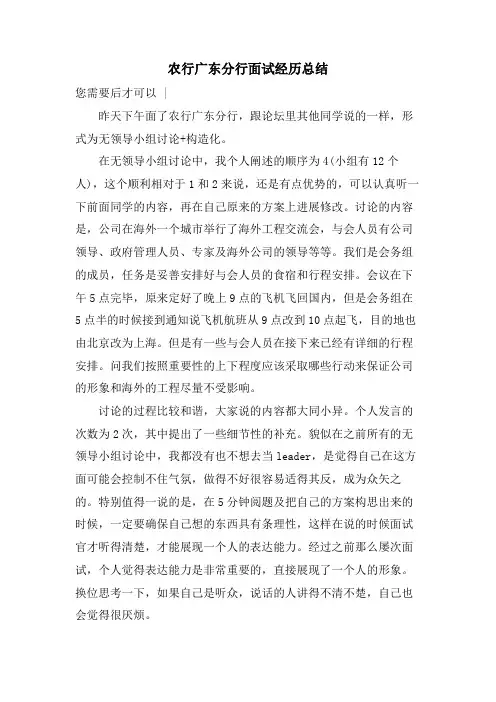 农行广东分行面试经历总结

您需要后才可以 |

昨天下午面了农行广东分行，跟论坛里其他同学说的一样，形式为无领导小组讨论+构造化。

在无领导小组讨论中，我个人阐述的顺序为4(小组有12个人)，这个顺利相对于1和2来说，还是有点优势的，可以认真听一下前面同学的内容，再在自己原来的方案上进展修改。讨论的内容是，公司在海外一个城市举行了海外工程交流会，与会人员有公司领导、政府管理人员、专家及海外公司的领导等等。我们是会务组的成员，任务是妥善安排好与会人员的食宿和行程安排。会议在下午5点完毕，原来定好了晚上9点的飞机飞回国内，但是会务组在5点半的时候接到通知说飞机航班从9点改到10点起飞，目的地也由北京改为上海。但是有一些与会人员在接下来已经有详细的行程安排。问我们按照重要性的上下程度应该采取哪些行动来保证公司的形象和海外的工程尽量不受影响。

讨论的过程比较和谐，大家说的内容都大同小异。个人发言的次数为2次，其中提出了一些细节性的补充。貌似在之前所有的无领导小组讨论中，我都没有也不想去当leader，是觉得自己在这方面可能会控制不住气氛，做得不好很容易适得其反，成为众矢之的。特别值得一说的是，在5分钟阅题及把自己的方案构思出来的时候，一定要确保自己想的东西具有条理性，这样在说的时候面试官才听得清楚，才能展现一个人的表达能力。经过之前那么屡次面试，个人觉得表达能力是非常重要的，直接展现了一个人的形象。换位思考一下，如果自己是听众，说话的人讲得不清不楚，自己也会觉得很厌烦。